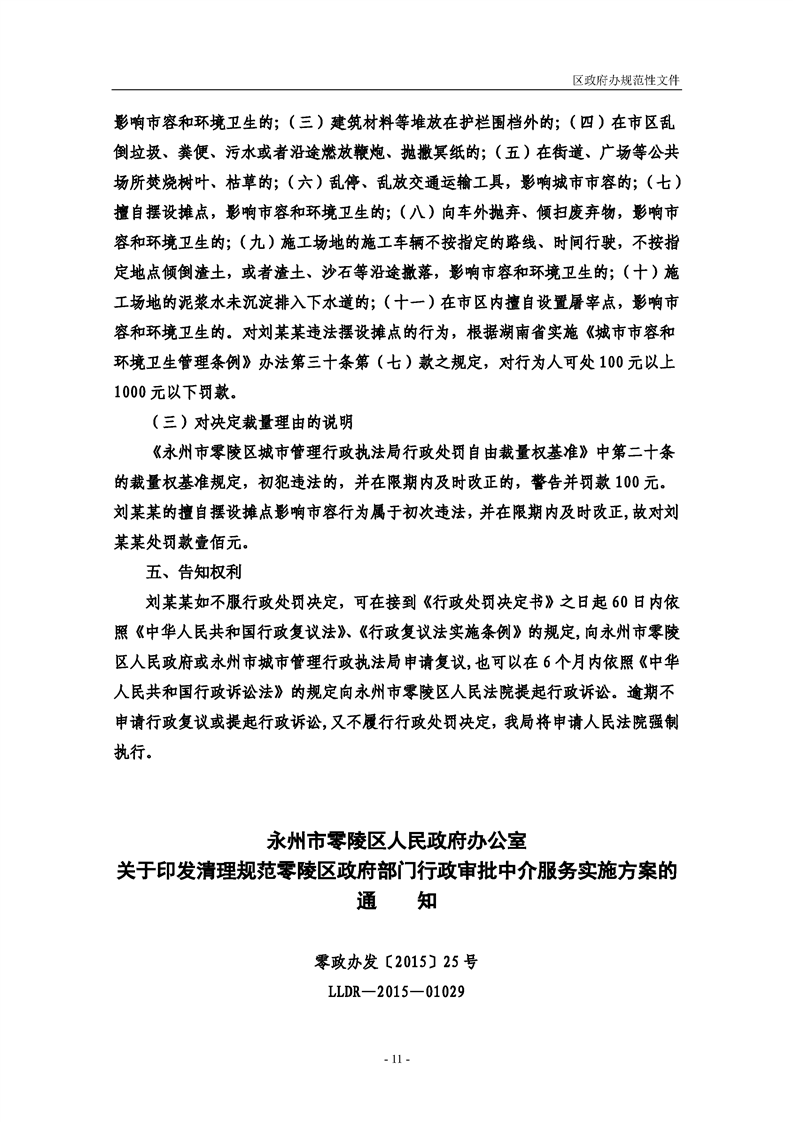 区政府办规范性文件

影响市容和环境卫生的;（三）建筑材料等堆放在护栏围档外的;（四）在市区乱倒垃圾、粪便、污水或者沿途燃放鞭炮、抛撒冥纸的;（五）在街道、广场等公共场所焚烧树叶、枯草的;（六）乱停、乱放交通运输工具，影响城市市容的;（七）擅自摆设摊点，影响市容和环境卫生的;（八）向车外抛弃、倾扫废弃物，影响市容和环境卫生的;（九）施工场地的施工车辆不按指定的路线、时间行驶，不按指定地点倾倒渣土，或者渣土、沙石等沿途撒落，影响市容和环境卫生的;（十）施工场地的泥浆水未沉淀排入下水道的;（十一）在市区内擅自设置屠宰点，影响市容和环境卫生的。对刘某某违法摆设摊点的行为，根据湖南省实施《城市市容和环境卫生管理条例》办法第三十条第（七）款之规定，对行为人可处100元以上1000元以下罚款。

（三）对决定裁量理由的说明

《永州市零陵区城市管理行政执法局行政处罚自由裁量权基准》中第二十条的裁量权基准规定，初犯违法的，并在限期内及时改正的，警告并罚款100元。刘某某的擅自摆设摊点影响市容行为属于初次违法，并在限期内及时改正，故对刘某某处罚款壹佰元。

五、告知权利

刘某某如不服行政处罚决定，可在接到《行政处罚决定书》之日起60日内依照《中华人民共和国行政复议法》、《行政复议法实施条例》的规定，向永州市零陵区人民政府或永州市城市管理行政执法局申请复议，也可以在6个月内依照《中华人民共和国行政诉讼法》的规定向永州市零陵区人民法院提起行政诉讼。逾期不申请行政复议或提起行政诉讼，又不履行行政处罚决定，我局将申请人民法院强制执行。

永州市零陵区人民政府办公室
关于印发清理规范零陵区政府部门行政审批中介服务实施方案的
通　知

零政办发〔2015〕25号
LLDR—2015—01029

- 11 -